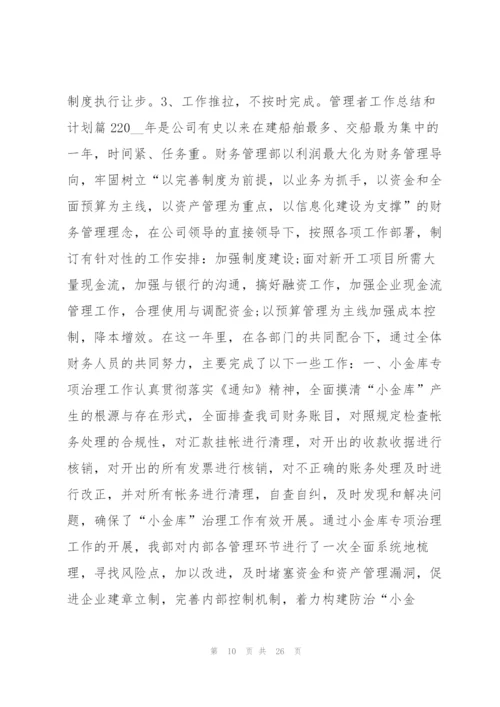 制度执行让步。3、工作推拉，不按时完成。管理者工作总结和计划篇 220__年是公司有史以来在建船舶最多、交船最为集中的一年，时间紧、任务重。财务管理部以利润最大化为财务管理导向，牢固树立“以完善制度为前提，以业务为抓手，以资金和全面预算为主线，以资产管理为重点，以信息化建设为支撑”的财务管理理念，在公司领导的直接领导下，按照各项工作部署，制订有针对性的工作安排：加强制度建设；面对新开工项目所需大量现金流，加强与银行的沟通，搞好融资工作，加强企业现金流管理工作，合理使用与调配资金；以预算管理为主线加强成本控制，降本增效。在这一年里，在各部门的共同配合下，通过全体财务人员的共同努力，主要完成了以下一些工作：一、小金库专项治理工作认真贯彻落实《通知》精神，全面摸清“小金库”产生的根源与存在形式，全面排查我司财务账目，对照规定检查帐务处理的合规性，对汇款挂帐进行清理，对开出的收款收据进行核销，对开出的所有发票进行核销，对不正确的账务处理及时进行改正，并对所有帐务进行清理，自查自纠，及时发现和解决问题，确保了“小金库”治理工作有效开展。通过小金库专项治理工作的开展，我部对内部各管理环节进行了一次全面系统地梳理，寻找风险点，加以改进，及时堵塞资金和资产管理漏洞，促进企业建章立制，完善内部控制机制，着力构建防治“小金

第 10 页 共 26 页